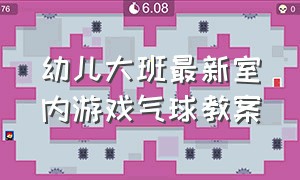 76

6.08

0

幼儿大班最新室内游戏气球教案